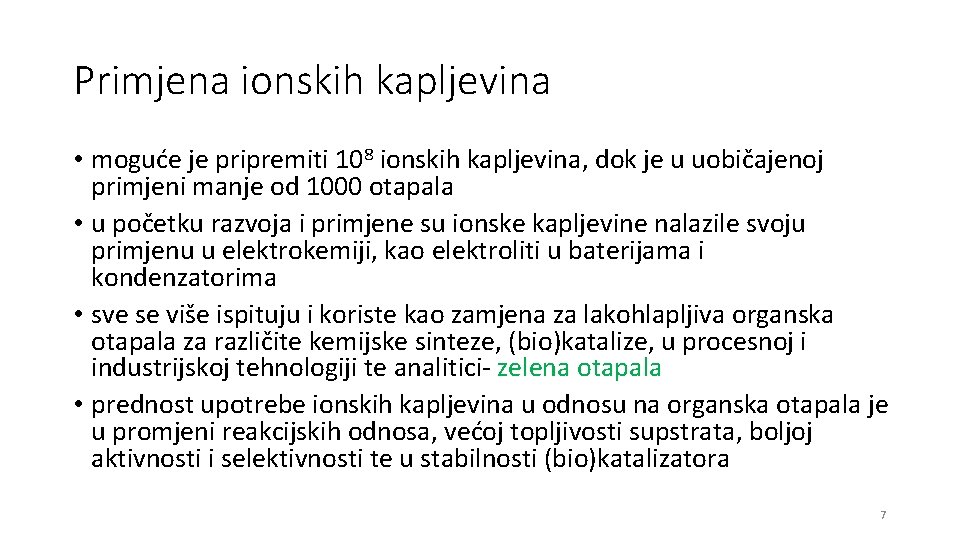 Primjena ionskih kapljevina

• moguće je pripremiti $10^8$ ionskih kapljevina, dok je u uobičajenoj primjeni manje od 1000 otapala
• u početku razvoja i primjene su ionske kapljevine nalazile svoju primjenu u elektrokemiji, kao elektroliti u baterijama i kondenzatorima
• sve se više ispituju i koriste kao zamjena za lakohlapljiva organska otapala za različite kemijske sinteze, (bio)katalize, u procesnoj i industrijskoj tehnologiji te analitici- zelena otapala
• prednost upotrebe ionskih kapljevina u odnosu na organska otapala je u promjeni reakcijskih odnosa, većoj topljivosti supstrata, boljoj aktivnosti i selektivnosti te u stabilnosti (bio)katalizatora

7